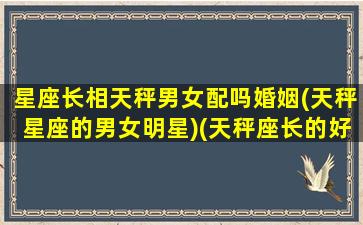 星座长相天秤男女配吗婚姻(天秤星座的男女明星)(天秤座长的好